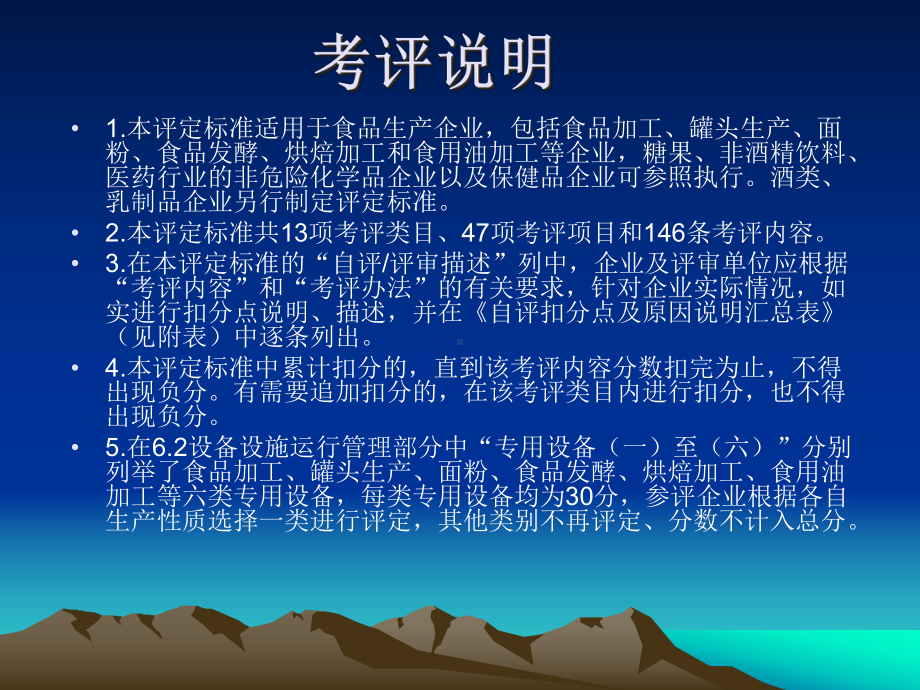 考评说明

• 1.本评定标准适用于食品生产企业，包括食品加工、罐头生产、面粉、食品发酵、烘焙加工和食用油加工等企业，糖果、非酒精饮料、医药行业的非危险化学品企业以及保健品企业可参照执行。酒类、乳制品企业另行制定评定标准。

• 2.本评定标准共13项考评类目、47项考评项目和146条考评内容。

• 3.在本评定标准的“自评/评审描述”列中，企业及评审单位应根据“考评内容”和“考评办法”的有关要求，针对企业实际情况，如实进行扣分点说明、描述，并在《自评扣分点及原因说明汇总表》（见附表）中逐条列出。

• 4.本评定标准中累计扣分的，直到该考评内容分数扣完为止，不得出现负分。有需要追加扣分的，在该考评类目内进行扣分，也不得出现负分。

• 5.在6.2设备设施运行管理部分中“专用设备（一）至（六）”分别列举了食品加工、罐头生产、面粉、食品发酵、烘焙加工、食用油加工等六类专用设备，每类专用设备均为30分，参评企业根据各自生产性质选择一类进行评定，其他类别不再评定、分数不计入总分。